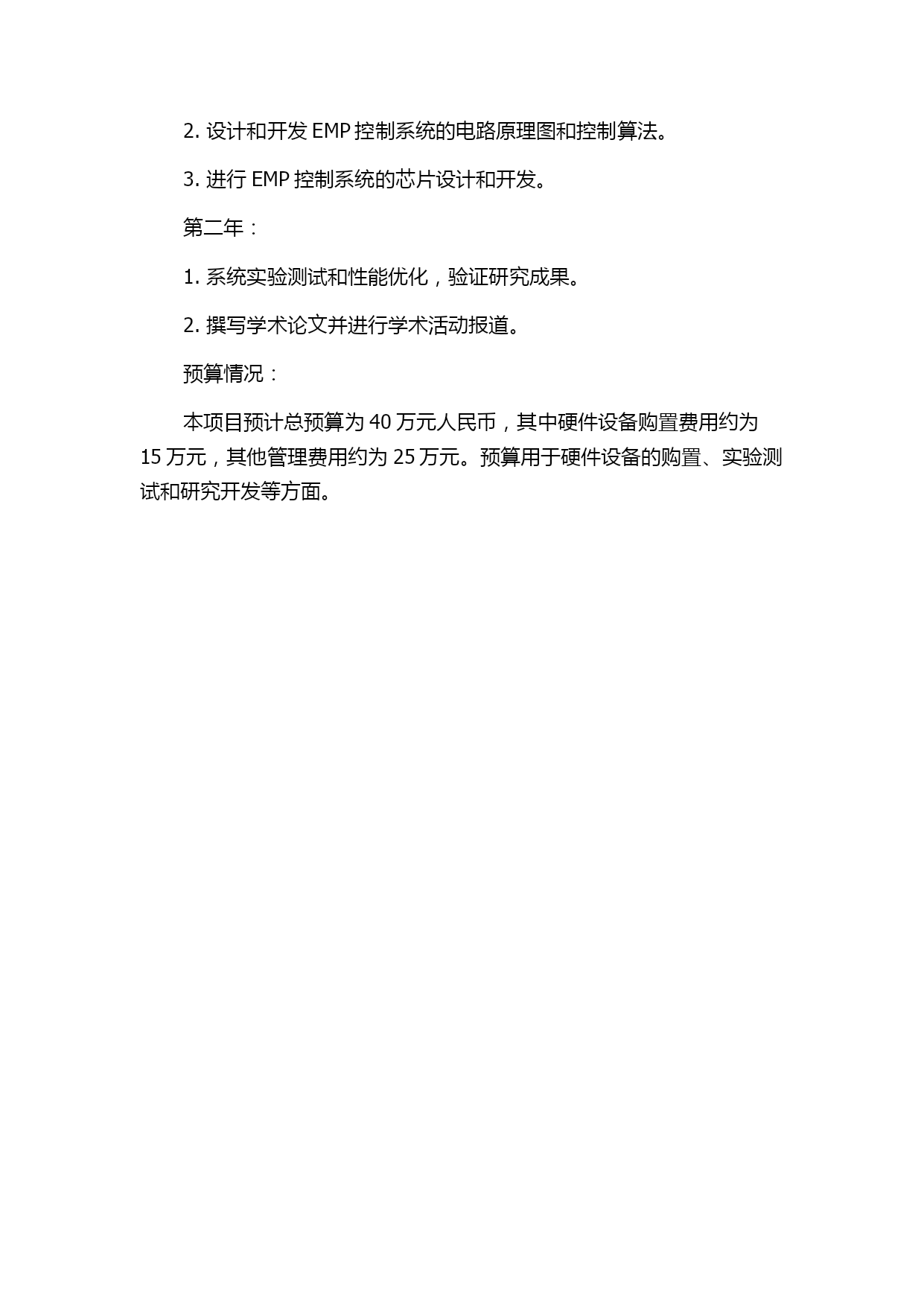 2. 设计和开发 EMP 控制系统的电路原理图和控制算法。

3. 进行 EMP 控制系统的芯片设计和开发。

第二年：

1. 系统实验测试和性能优化，验证研究成果。

2. 撰写学术论文并进行学术活动报道。

预算情况：

本项目预计总预算为 40 万元人民币，其中硬件设备购置费用约为 15 万元，其他管理费用约为 25 万元。预算用于硬件设备的购置、实验测试和研究开发等方面。